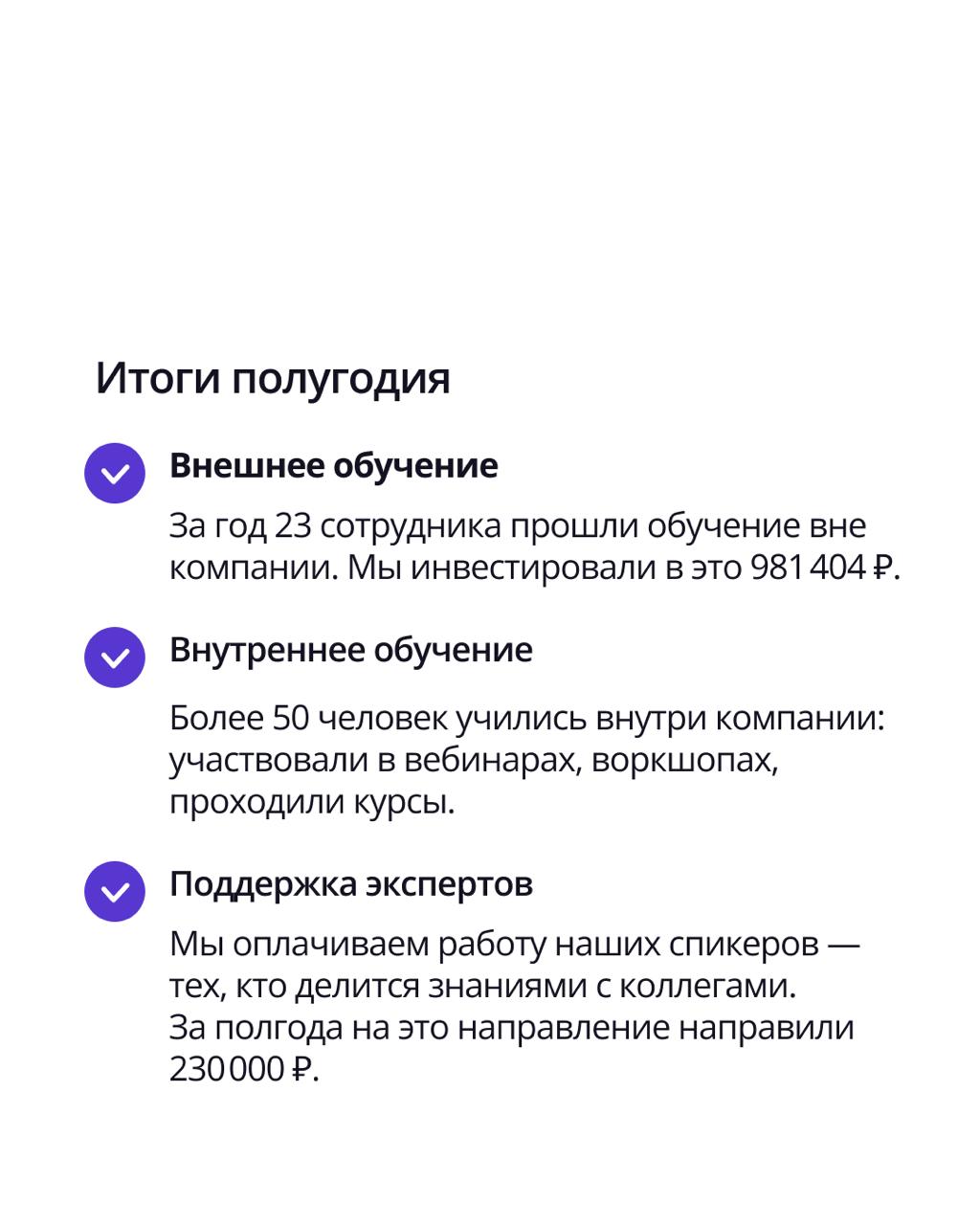 Итоги полугодия

Внешнее обучение

За год 23 сотрудника прошли обучение вне компании. Мы инвестировали в это 981 404 ₽.

Внутреннее обучение

Более 50 человек учились внутри компании: участвовали в вебинарах, воркшопах, проходили курсы.

Поддержка экспертов

Мы оплачиваем работу наших спикеров — тех, кто делится знаниями с коллегами.
За полгода на это направление направили 230 000 ₽.